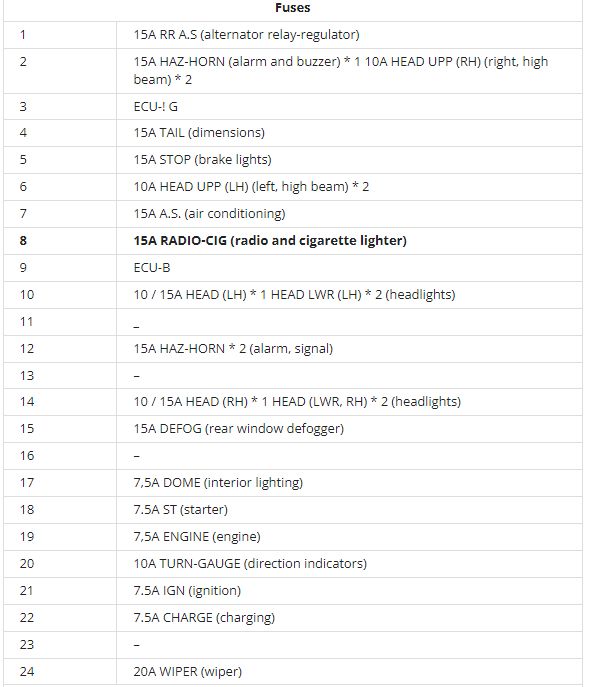 | Fuses | |
|---|---|
| 1 | 15A RR A.S (alternator relay-regulator) |
| 2 | 15A HAZ-HORN (alarm and buzzer) * 1 10A HEAD UPP (RH) (right, high beam) * 2 |
| 3 | ECU-! G |
| 4 | 15A TAIL (dimensions) |
| 5 | 15A STOP (brake lights) |
| 6 | 10A HEAD UPP (LH) (left, high beam) * 2 |
| 7 | 15A A.S. (air conditioning) |
| **8** | **15A RADIO-CIG (radio and cigarette lighter)** |
| 9 | ECU-B |
| 10 | 10 / 15A HEAD (LH) * 1 HEAD LWR (LH) * 2 (headlights) |
| 11 | – |
| 12 | 15A HAZ-HORN * 2 (alarm, signal) |
| 13 | – |
| 14 | 10 / 15A HEAD (RH) * 1 HEAD (LWR, RH) * 2 (headlights) |
| 15 | 15A DEFOG (rear window defogger) |
| 16 | – |
| 17 | 7,5A DOME (interior lighting) |
| 18 | 7.5A ST (starter) |
| 19 | 7,5A ENGINE (engine) |
| 20 | 10A TURN-GAUGE (direction indicators) |
| 21 | 7.5A IGN (ignition) |
| 22 | 7.5A CHARGE (charging) |
| 23 | – |
| 24 | 20A WIPER (wiper) |